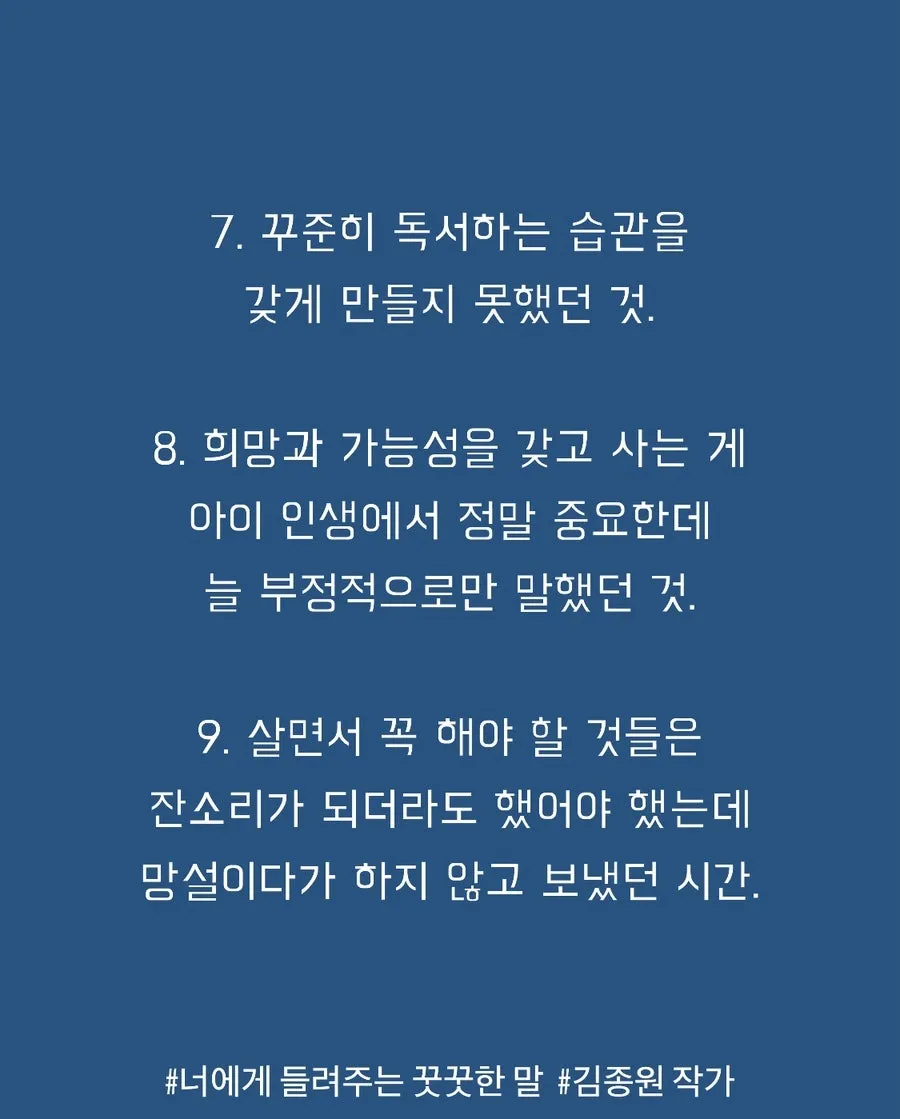 7. 꾸준히 독서하는 습관을 갖게 만들지 못했던 것.

8. 희망과 가능성을 갖고 사는 게 아이 인생에서 정말 중요한데 늘 부정적으로만 말했던 것.

9. 살면서 꼭 해야 할 것들은 잔소리가 되더라도 했어야 했는데 망설이다가 하지 않고 보냈던 시간.

#너에게 들려주는 꿋꿋한 말 #김종원 작가